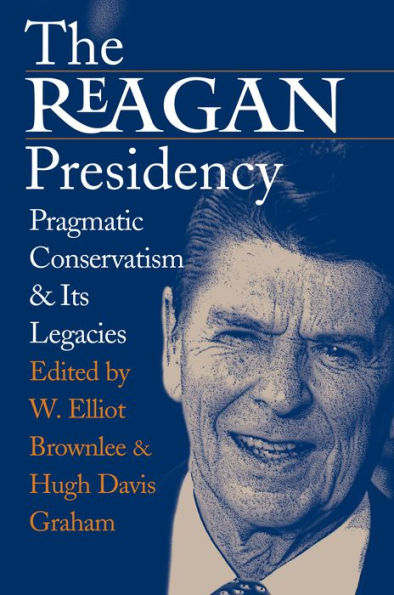 The
REAGAN
Presidency

Pragmatic Conservatism & Its Legacies

Edited by W. Elliot Brownlee & Hugh Davis Graham